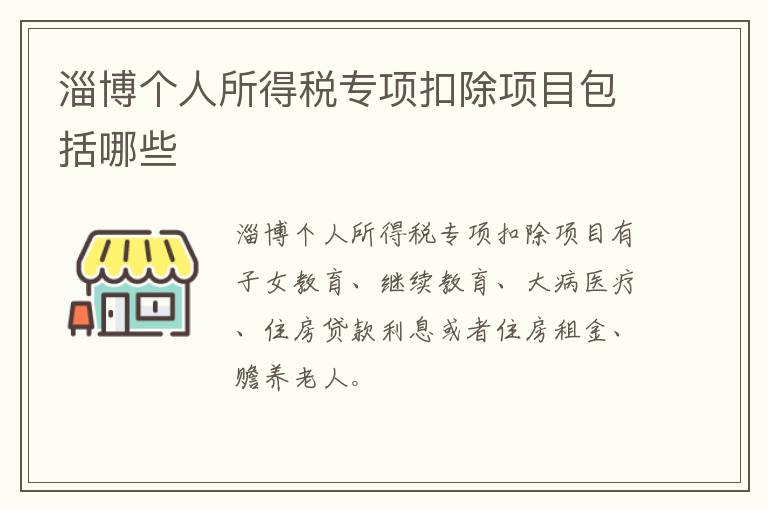 淄博个人所得税专项扣除项目包括哪些

淄博个人所得税专项扣除项目有子女教育、继续教育、大病医疗、住房贷款利息或者住房租金、赡养老人。